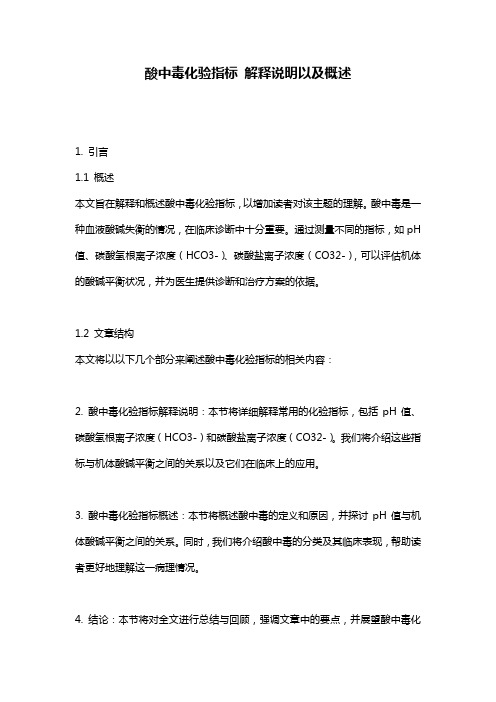 酸中毒化验指标 解释说明以及概述

1. 引言

1.1 概述

本文旨在解释和概述酸中毒化验指标，以增加读者对该主题的理解。酸中毒是一种血液酸碱失衡的情况，在临床诊断中十分重要。通过测量不同的指标，如 pH 值、碳酸氢根离子浓度（HCO3-）、碳酸盐离子浓度（CO32-），可以评估机体的酸碱平衡状况，并为医生提供诊断和治疗方案的依据。

1.2 文章结构

本文将以以下几个部分来阐述酸中毒化验指标的相关内容：

2. 酸中毒化验指标解释说明：本节将详细解释常用的化验指标，包括 pH 值、碳酸氢根离子浓度（HCO3-）和碳酸盐离子浓度（CO32-）。我们将介绍这些指标与机体酸碱平衡之间的关系以及它们在临床上的应用。

3. 酸中毒化验指标概述：本节将概述酸中毒的定义和原因，并探讨 pH 值与机体酸碱平衡之间的关系。同时，我们将介绍酸中毒的分类及其临床表现，帮助读者更好地理解这一病理情况。

4. 结论：本节将对全文进行总结与回顾，强调文章中的要点，并展望酸中毒化